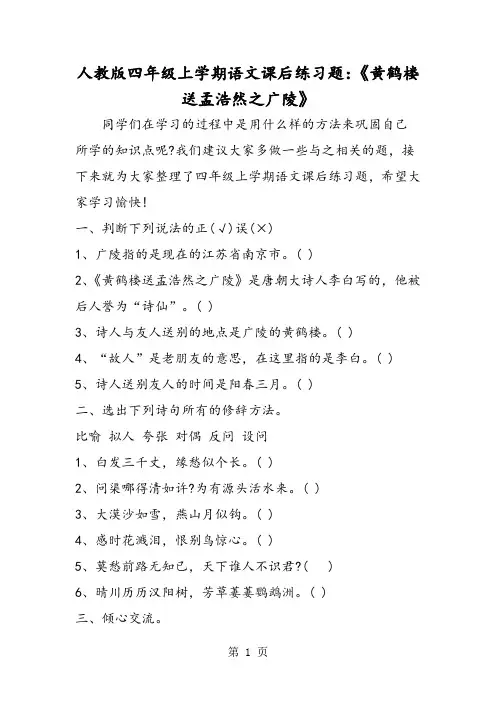 人教版四年级上学期语文课后练习题:《黄鹤楼送孟浩然之广陵》

同学们在学习的过程中是用什么样的方法来巩固自己所学的知识点呢?我们建议大家多做一些与之相关的题，接下来就为大家整理了四年级上学期语文课后练习题，希望大家学习愉快!

一、判断下列说法的正(√)误(×)

1、广陵指的是现在的江苏省南京市。( )

2、《黄鹤楼送孟浩然之广陵》是唐朝大诗人李白写的，他被后人誉为“诗仙”。( )

3、诗人与友人送别的地点是广陵的黄鹤楼。( )

4、“故人”是老朋友的意思，在这里指的是李白。( )

5、诗人送别友人的时间是阳春三月。( )

二、选出下列诗句所有的修辞方法。

比喻 拟人 夸张 对偶 反问 设问

1、白发三千丈，缘愁似个长。( )

2、问渠哪得清如许?为有源头活水来。( )

3、大漠沙如雪，燕山月似钩。( )

4、感时花溅泪，恨别鸟惊心。( )

5、莫愁前路无知己，天下谁人不识君?( )

6、晴川历历汉阳树，芳草萋萋鹦鹉洲。( )

三、倾心交流。

第 1 页